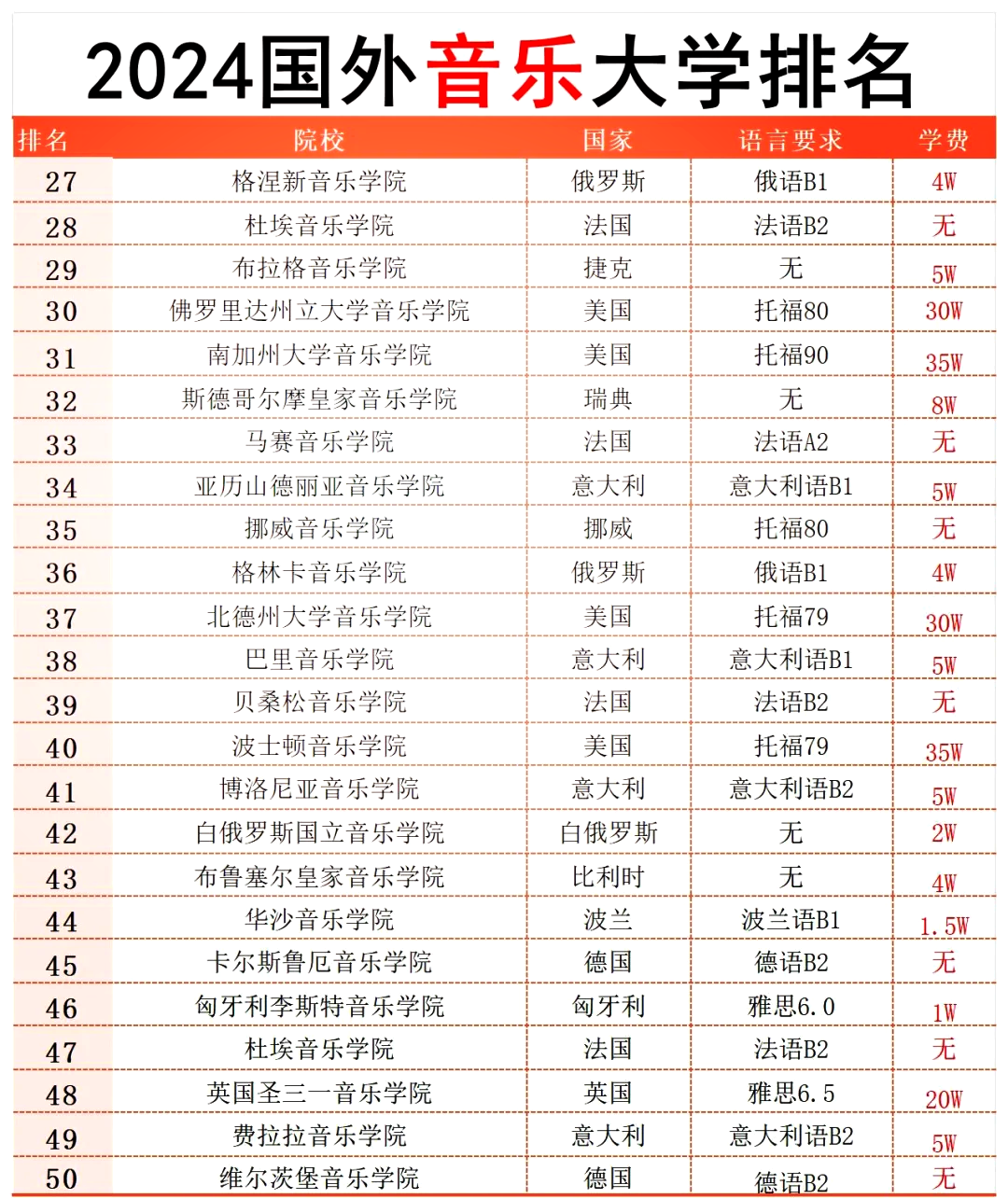 2024国外音乐大学排名

| 排名 | 院校 | 国家 | 语言要求 | 学费 |
|---|---|---|---|---|
| 27 | 格涅新音乐学院 | 俄罗斯 | 俄语B1 | 4W |
| 28 | 杜埃音乐学院 | 法国 | 法语B2 | 无 |
| 29 | 布拉格音乐学院 | 捷克 | 无 | 5W |
| 30 | 佛罗里达州立大学音乐学院 | 美国 | 托福80 | 30W |
| 31 | 南加州大学音乐学院 | 美国 | 托福90 | 35W |
| 32 | 斯德哥尔摩皇家音乐学院 | 瑞典 | 无 | 8W |
| 33 | 马赛音乐学院 | 法国 | 法语A2 | 无 |
| 34 | 亚历山德丽亚音乐学院 | 意大利 | 意大利语B1 | 5W |
| 35 | 挪威音乐学院 | 挪威 | 托福80 | 无 |
| 36 | 格林卡音乐学院 | 俄罗斯 | 俄语B1 | 4W |
| 37 | 北德州大学音乐学院 | 美国 | 托福79 | 30W |
| 38 | 巴里音乐学院 | 意大利 | 意大利语B1 | 5W |
| 39 | 贝桑松音乐学院 | 法国 | 法语B2 | 无 |
| 40 | 波士顿音乐学院 | 美国 | 托福79 | 35W |
| 41 | 博洛尼亚音乐学院 | 意大利 | 意大利语B2 | 5W |
| 42 | 白俄罗斯国立音乐学院 | 白俄罗斯 | 无 | 2W |
| 43 | 布鲁塞尔皇家音乐学院 | 比利时 | 无 | 4W |
| 44 | 华沙音乐学院 | 波兰 | 波兰语B1 | 1.5W |
| 45 | 卡尔斯鲁厄音乐学院 | 德国 | 德语B2 | 无 |
| 46 | 匈牙利李斯特音乐学院 | 匈牙利 | 雅思6.0 | 1W |
| 47 | 杜埃音乐学院 | 法国 | 法语B2 | 无 |
| 48 | 英国圣三一音乐学院 | 英国 | 雅思6.5 | 20W |
| 49 | 费拉拉音乐学院 | 意大利 | 意大利语B2 | 5W |
| 50 | 维尔茨堡音乐学院 | 德国 | 德语B2 | 无 |